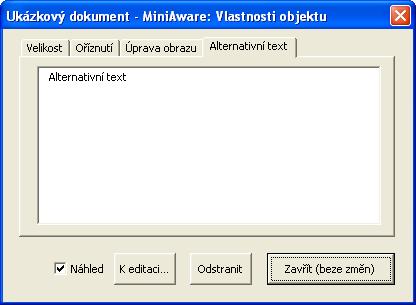 Ukázkový dokument - MiniAware: Vlastnosti objektu

Velikost
Oříznutí
Úprava obrazu
Alternativní text

Alternativní text

Náhled
K editaci...
Odstranit
Zavřít (beze změn)